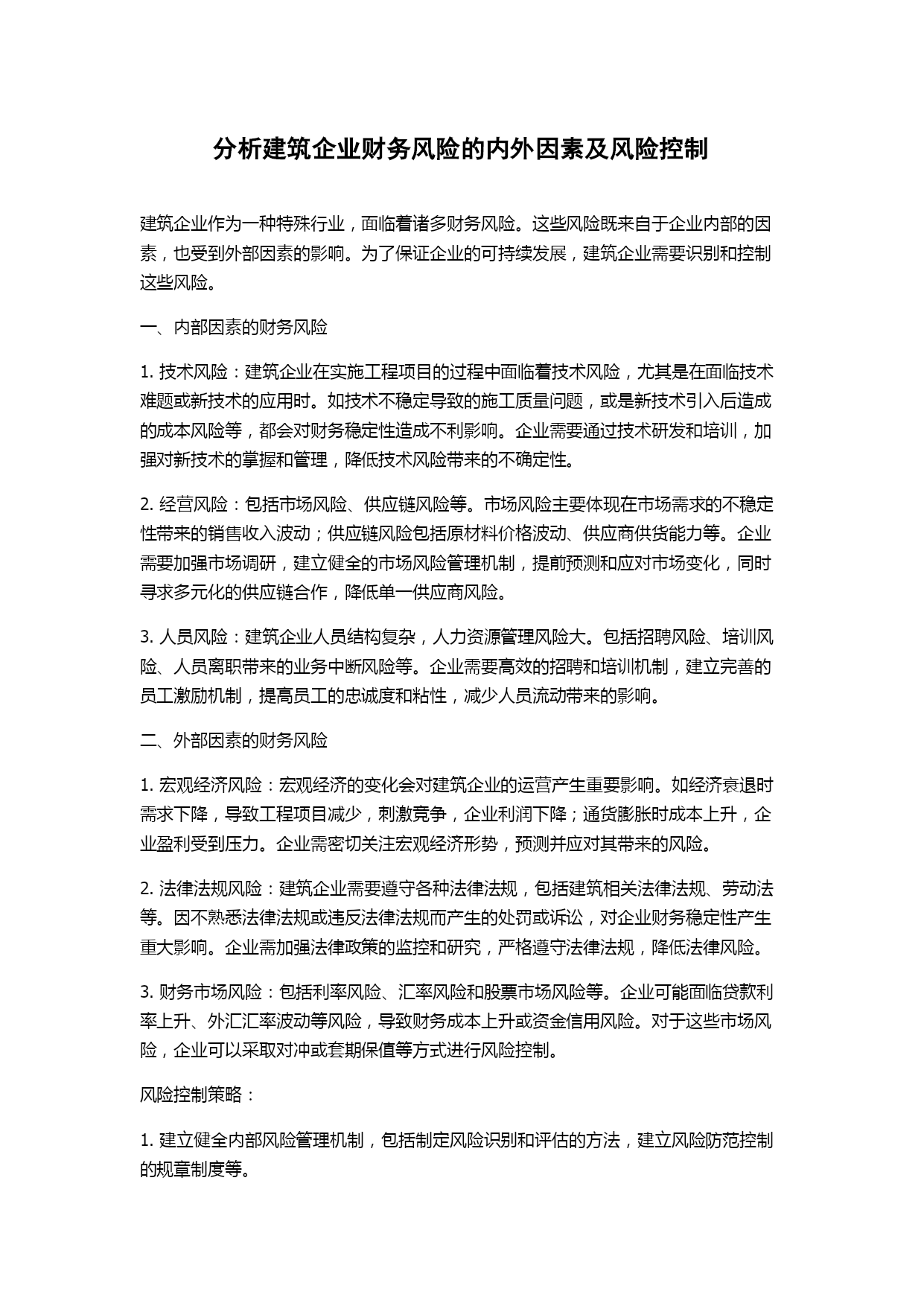 分析建筑企业财务风险的内外因素及风险控制

建筑企业作为一种特殊行业，面临着诸多财务风险。这些风险既来自于企业内部的因素，也受到外部因素的影响。为了保证企业的可持续发展，建筑企业需要识别和控制这些风险。

一、内部因素的财务风险

1. 技术风险：建筑企业在实施工程项目的过程中面临着技术风险，尤其是在面临技术难题或新技术的应用时。如技术不稳定导致的施工质量问题，或是新技术引入后造成的成本风险等，都会对财务稳定性造成不利影响。企业需要通过技术研发和培训，加强对新技术的掌握和管理，降低技术风险带来的不确定性。

2. 经营风险：包括市场风险、供应链风险等。市场风险主要体现在市场需求的不稳定性带来的销售收入波动；供应链风险包括原材料价格波动、供应商供货能力等。企业需要加强市场调研，建立健全的市场风险管理机制，提前预测和应对市场变化，同时寻求多元化的供应链合作，降低单一供应商风险。

3. 人员风险：建筑企业人员结构复杂，人力资源管理风险大。包括招聘风险、培训风险、人员离职带来的业务中断风险等。企业需要高效的招聘和培训机制，建立完善的员工激励机制，提高员工的忠诚度和粘性，减少人员流动带来的影响。

二、外部因素的财务风险

1. 宏观经济风险：宏观经济的变化会对建筑企业的运营产生重要影响。如经济衰退时需求下降，导致工程项目减少，刺激竞争，企业利润下降；通货膨胀时成本上升，企业盈利受到压力。企业需密切关注宏观经济形势，预测并应对其带来的风险。

2. 法律法规风险：建筑企业需要遵守各种法律法规，包括建筑相关法律法规、劳动法等。因不熟悉法律法规或违反法律法规而产生的处罚或诉讼，对企业财务稳定性产生重大影响。企业需加强法律政策的监控和研究，严格遵守法律法规，降低法律风险。

3. 财务市场风险：包括利率风险、汇率风险和股票市场风险等。企业可能面临贷款利率上升、外汇汇率波动等风险，导致财务成本上升或资金信用风险。对于这些市场风险，企业可以采取对冲或套期保值等方式进行风险控制。

风险控制策略：

1. 建立健全内部风险管理机制，包括制定风险识别和评估的方法，建立风险防范控制的规章制度等。